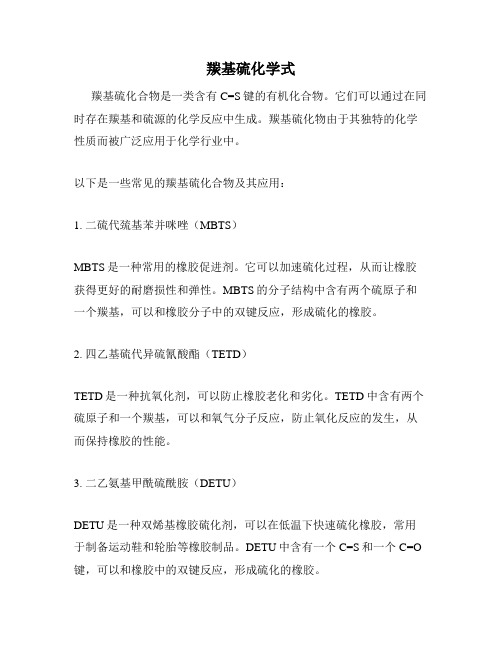 羰基硫化学式

羰基硫化合物是一类含有 C=S 键的有机化合物。它们可以通过在同时存在羰基和硫源的化学反应中生成。羰基硫化物由于其独特的化学性质而被广泛应用于化学行业中。

以下是一些常见的羰基硫化合物及其应用：

1. 二硫代巯基苯并咪唑（MBTS）

MBTS 是一种常用的橡胶促进剂。它可以加速硫化过程，从而让橡胶获得更好的耐磨损性和弹性。MBTS 的分子结构中含有两个硫原子和一个羰基，可以和橡胶分子中的双键反应，形成硫化的橡胶。

2. 四乙基硫代异硫氰酸酯（TETD）

TETD 是一种抗氧化剂，可以防止橡胶老化和劣化。TETD 中含有两个硫原子和一个羰基，可以和氧气分子反应，防止氧化反应的发生，从而保持橡胶的性能。

3. 二乙氨基甲酰硫酰胺（DETU）

DETU 是一种双烯基橡胶硫化剂，可以在低温下快速硫化橡胶，常用于制备运动鞋和轮胎等橡胶制品。DETU 中含有一个 C=S 和一个 C=O 键，可以和橡胶中的双键反应，形成硫化的橡胶。